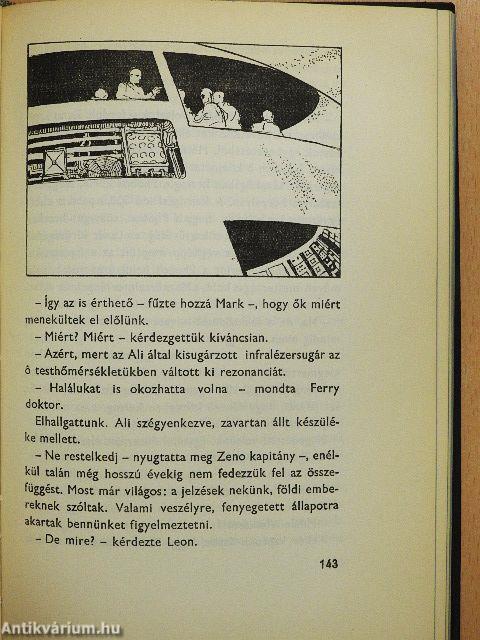 – Így az is érthető – fűzte hozzá Mark –, hogy ők miért menekültek el előlünk.

– Miért? Miért – kérdezgettük kíváncsian.

– Azért, mert az Ali által kisugárzott infralézersugár az ő testhőmérsékletükben váltott ki rezonanciát.

– Halálukat is okozhatta volna – mondta Ferry doktor.

Elhallgattunk. Ali szégyenkezve, zavartan állt készüléke mellett.

– Ne restelkedj – nyugtatta meg Zeno kapitány –, enélkül talán még hosszú évekig nem fedezzük fel az összefüggést. Most már világos: a jelzések nekünk, földi embereknek szóltak. Valami veszélyre, fenyegetett állapotra akartak bennünket figyelmeztetni.

– De mire? – kérdezte Leon.

143

Antikvárium.hu